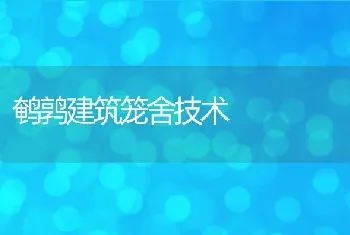 鹌鹑建筑笼舍技术